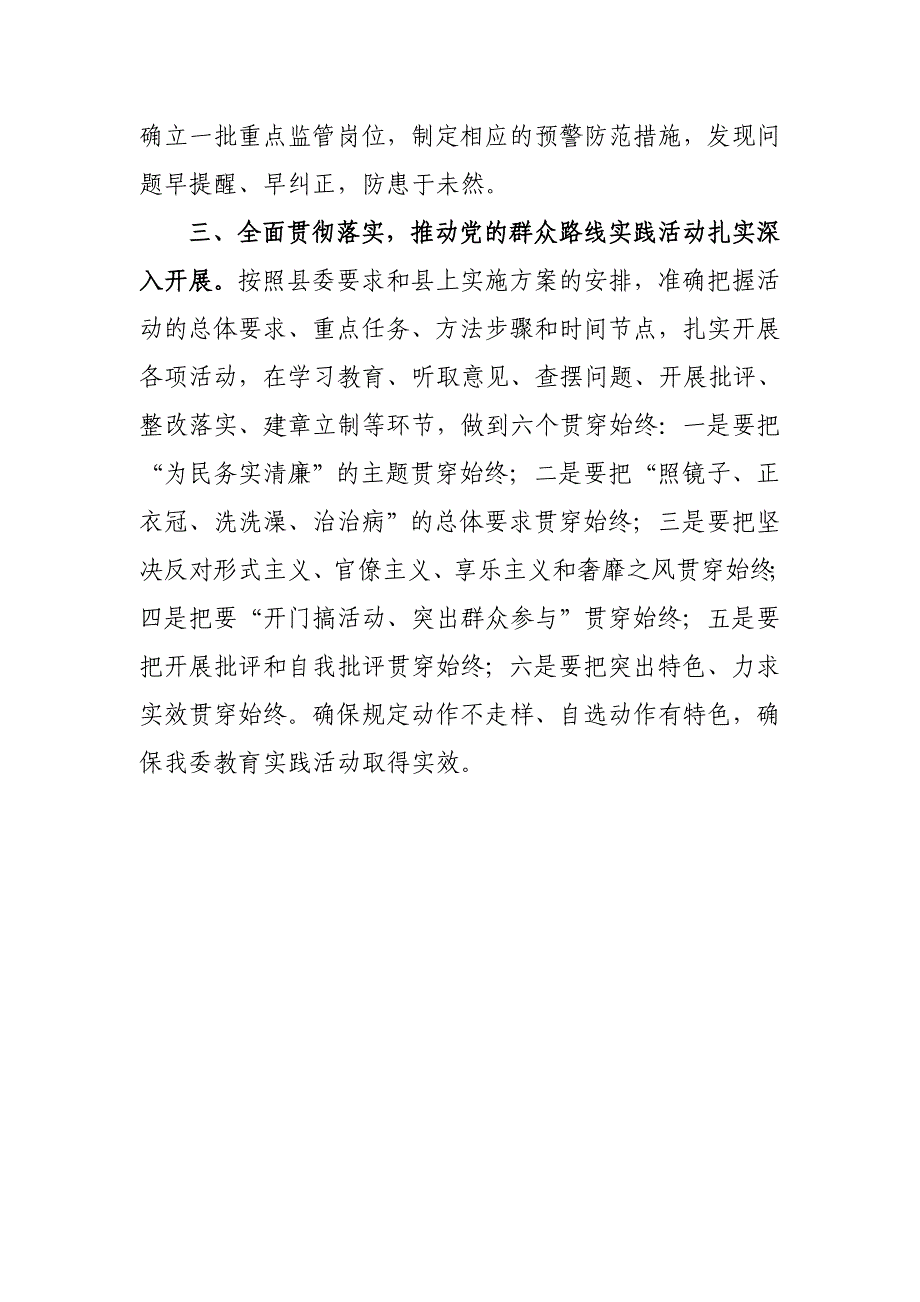 确立一批重点监管岗位，制定相应的预警防范措施，发现问题早提醒、早纠正，防患于未然。

三、全面贯彻落实，推动党的群众路线实践活动扎实深入开展。按照县委要求和县上实施方案的安排，准确把握活动的总体要求、重点任务、方法步骤和时间节点，扎实开展各项活动，在学习教育、听取意见、查摆问题、开展批评、整改落实、建章立制等环节，做到六个贯穿始终：一是要把“为民务实清廉”的主题贯穿始终；二是要把“照镜子、正衣冠、洗洗澡、治治病”的总体要求贯穿始终；三是要把坚决反对形式主义、官僚主义、享乐主义和奢靡之风贯穿始终；四是把要“开门搞活动、突出群众参与”贯穿始终；五是要把开展批评和自我批评贯穿始终；六是要把突出特色、力求实效贯穿始终。确保规定动作不走样、自选动作有特色，确保我委教育实践活动取得实效。